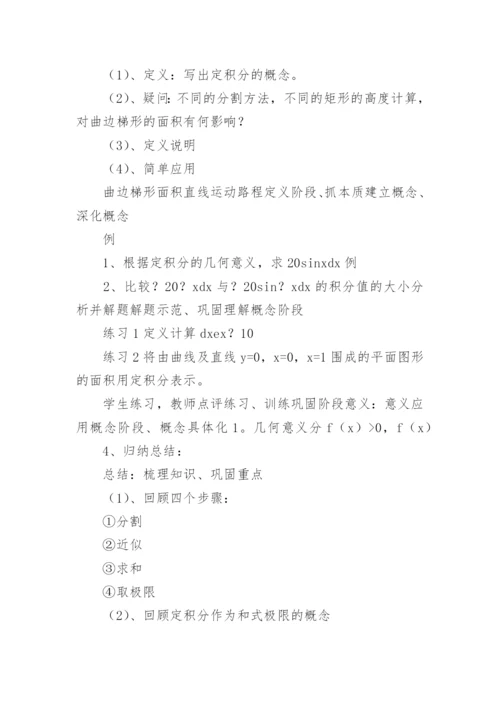 （1）、定义：写出定积分的概念。

（2）、疑问：不同的分割方法，不同的矩形的高度计算，对曲边梯形的面积有何影响？

（3）、定义说明

（4）、简单应用

曲边梯形面积直线运动路程定义阶段、抓本质建立概念、深化概念

例

1、根据定积分的几何意义，求 20sinxdx 例

2、比较？20？xdx 与？20sin？xdx 的积分值的大小分析并解题解题示范、巩固理解概念阶段

练习 1 定义计算 dxex？10

练习 2 将由曲线及直线 y=0，x=0，x=1 围成的平面图形的面积用定积分表示。

学生练习，教师点评练习、训练巩固阶段意义：意义应用概念阶段、概念具体化 1。几何意义分 f（x）>0，f（x）

4、归纳总结：

总结：梳理知识、巩固重点

（1）、回顾四个步骤：

①分割

②近似

③求和

④取极限

（2）、回顾定积分作为和式极限的概念